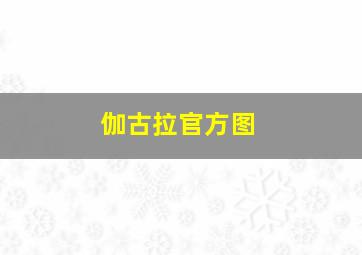 伽古拉官方图